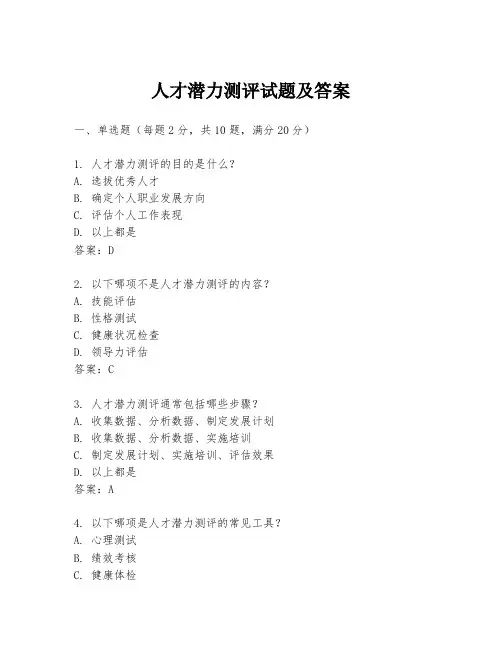 人才潜力测评试题及答案

一、单选题（每题 2 分，共 10 题，满分 20 分）

1. 人才潜力测评的目的是什么？
A. 选拔优秀人才
B. 确定个人职业发展方向
C. 评估个人工作表现
D. 以上都是
答案：D

2. 以下哪项不是人才潜力测评的内容？
A. 技能评估
B. 性格测试
C. 健康状况检查
D. 领导力评估
答案：C

3. 人才潜力测评通常包括哪些步骤？
A. 收集数据、分析数据、制定发展计划
B. 收集数据、分析数据、实施培训
C. 制定发展计划、实施培训、评估效果
D. 以上都是
答案：A

4. 以下哪项是人才潜力测评的常见工具？
A. 心理测试
B. 绩效考核
C. 健康体检